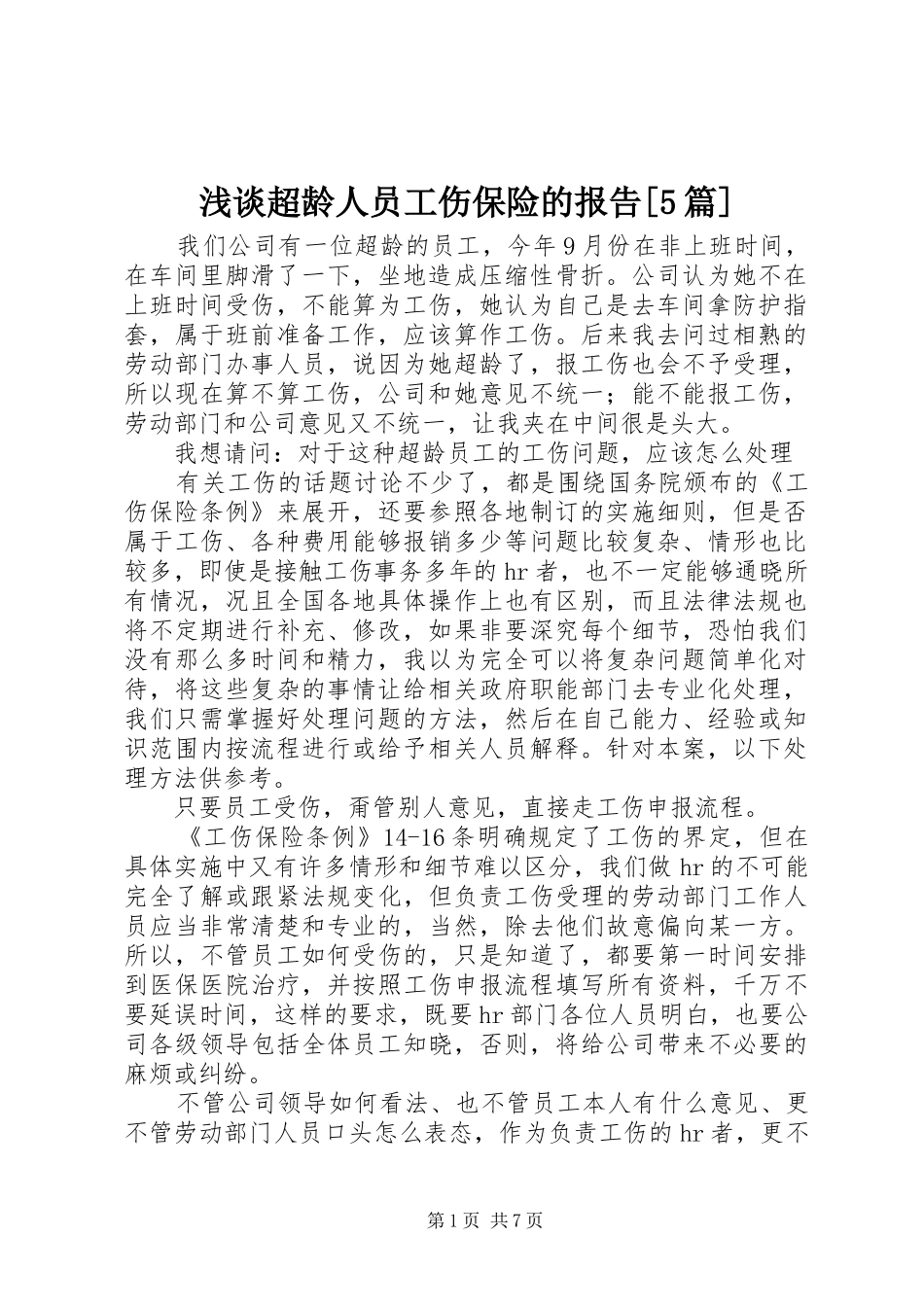 浅谈超龄人员工伤保险的报告[5篇]

我们公司有一位超龄的员工，今年9月份在非上班时间，在车间里脚滑了一下，坐地造成压缩性骨折。公司认为她不在上班时间受伤，不能算为工伤，她认为自己是去车间拿防护指套，属于班前准备工作，应该算作工伤。后来我去问过相熟的劳动部门办事人员，说因为她超龄了，报工伤也会不予受理，所以现在算不算工伤，公司和她意见不统一；能不能报工伤，劳动部门和公司意见又不统一，让我夹在中间很是头大。

我想请问：对于这种超龄员工的工伤问题，应该怎么处理

有关工伤的话题讨论不少了，都是围绕国务院颁布的《工伤保险条例》来展开，还要参照各地制订的实施细则，但是否属于工伤、各种费用能够报销多少等问题比较复杂、情形也比较多，即使是接触工伤事务多年的hr者，也不一定能够通晓所有情况，况且全国各地具体操作上也有区别，而且法律法规也将不定期进行补充、修改，如果非要深究每个细节，恐怕我们没有那么多时间和精力，我以为完全可以将复杂问题简单化对待，将这些复杂的事情让给相关政府职能部门去专业化处理，我们只需掌握好处理问题的方法，然后在自己能力、经验或知识范围内按流程进行或给予相关人员解释。针对本案，以下处理方法供参考。

只要员工受伤，甭管别人意见，直接走工伤申报流程。

《工伤保险条例》14-16条明确规定了工伤的界定，但在具体实施中又有许多情形和细节难以区分，我们做hr的不可能完全了解或跟紧法规变化，但负责工伤受理的劳动部门工作人员应当非常清楚和专业的，当然，除去他们故意偏向某一方。所以，不管员工如何受伤的，只是知道了，都要第一时间安排到医保医院治疗，并按照工伤申报流程填写所有资料，千万不要延误时间，这样的要求，既要hr部门各位人员明白，也要公司各级领导包括全体员工知晓，否则，将给公司带来不必要的麻烦或纠纷。

不管公司领导如何看法、也不管员工本人有什么意见、更不管劳动部门人员口头怎么表态，作为负责工伤的hr者，更不

第1页 共7页